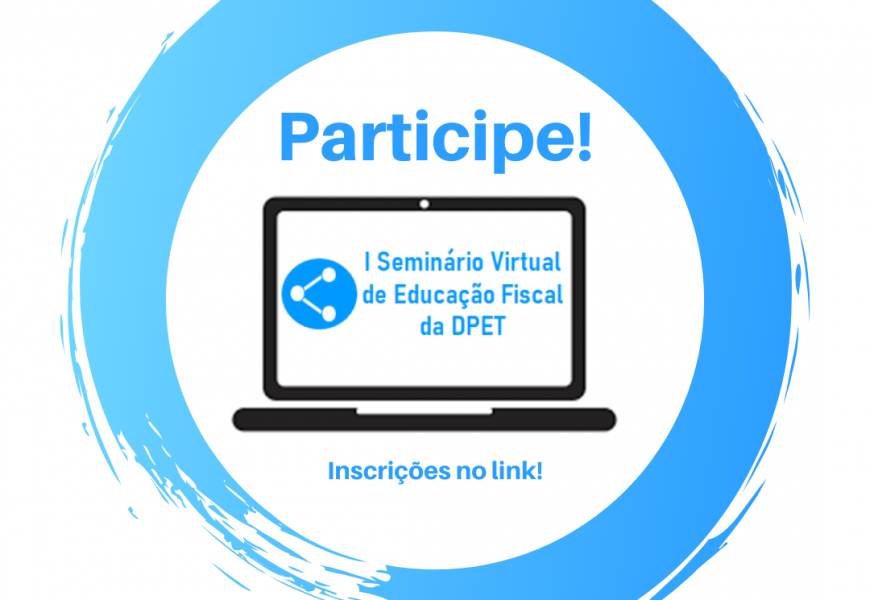 Participe!

I Seminário Virtual de Educação Fiscal da DPET

Inscrições no link!